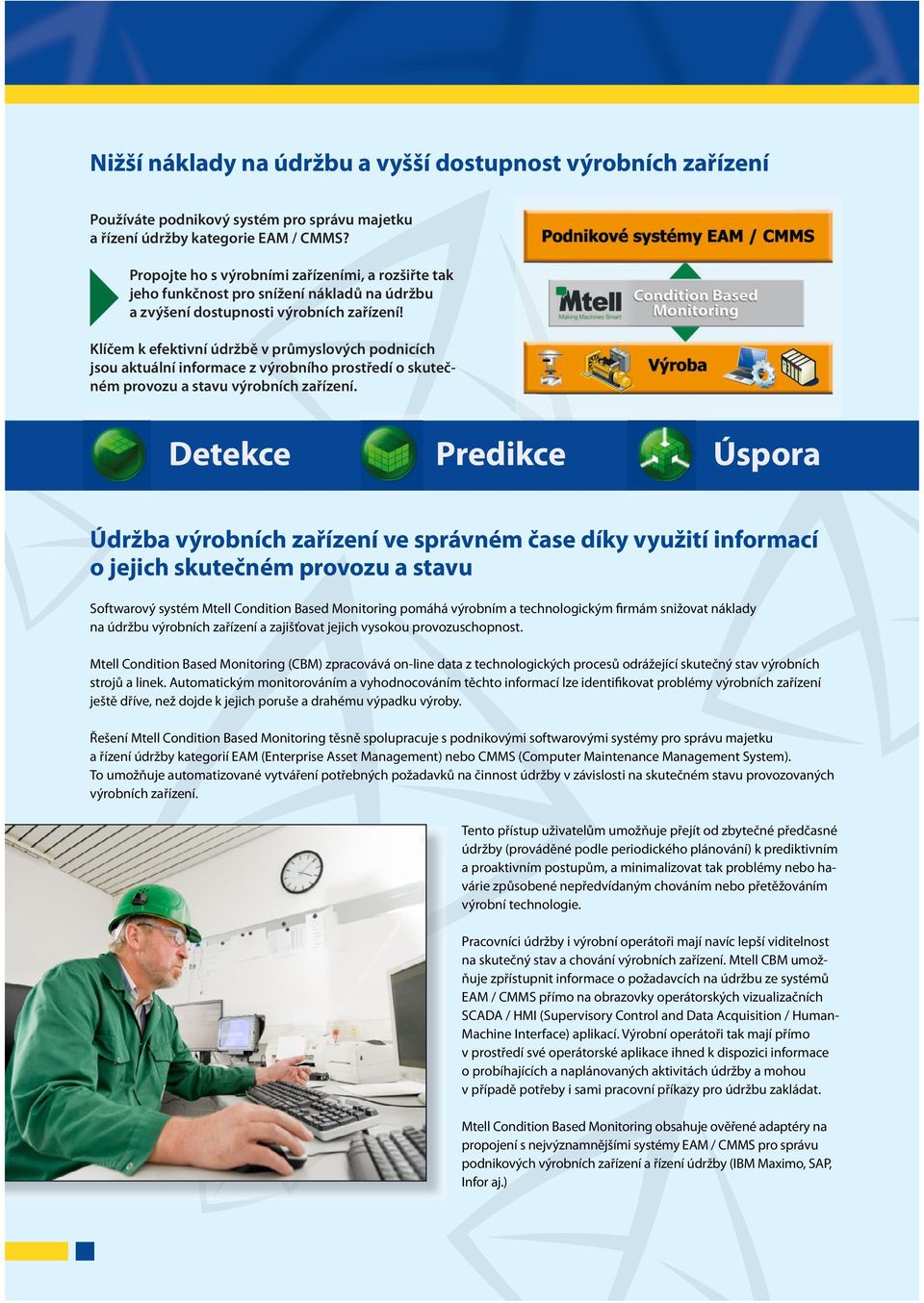 Nižší náklady na údržbu a vyšší dostupnost výrobních zařízení

Používáte podnikový systém pro správu majetku a řízení údržby kategorie EAM / CMMS?

Propojte ho s výrobními zařízeními, a rozšiřte tak jeho funkčnost pro snížení nákladů na údržbu a zvýšení dostupnosti výrobních zařízení!

Klíčem k efektivní údržbě v průmyslových podnicích jsou aktuální informace z výrobního prostředí o skutečném provozu a stavu výrobních zařízení.

Podnikové systémy EAM / CMMS

Mtell Making Machines Smart

Condition Based Monitoring

Výroba

Detekce

Predikce

Úspora

Údržba výrobních zařízení ve správném čase díky využití informací o jejich skutečném provozu a stavu

Softwarový systém Mtell Condition Based Monitoring pomáhá výrobním a technologickým firmám snižovat náklady na údržbu výrobních zařízení a zajišťovat jejich vysokou provozuschopnost.

Mtell Condition Based Monitoring (CBM) zpracovává on-line data z technologických procesů odrážející skutečný stav výrobních strojů a linek. Automatickým monitorováním a vyhodnocováním těchto informací lze identifikovat problémy výrobních zařízení ještě dříve, než dojde k jejich poruše a drahému výpadku výroby.

Řešení Mtell Condition Based Monitoring těsně spolupracuje s podnikovými softwarovými systémy pro správu majetku a řízení údržby kategorií EAM (Enterprise Asset Management) nebo CMMS (Computer Maintenance Management System). To umožňuje automatizované vytváření potřebných požadavků na činnost údržby v závislosti na skutečném stavu provozovaných výrobních zařízení.

Tento přístup uživatelům umožňuje přejít od zbytečné předčasné údržby (prováděné podle periodického plánování) k prediktivním a proaktivním postupům, a minimalizovat tak problémy nebo havárie způsobené nepředvídaným chováním nebo přetěžováním výrobní technologie.

Pracovníci údržby i výrobní operátoři mají navíc lepší viditelnost na skutečný stav a chování výrobních zařízení. Mtell CBM umožňuje zpřístupnit informace o požadavcích na údržbu ze systémů EAM / CMMS přímo na obrazovky operátorských vizualizačních SCADA / HMI (Supervisory Control and Data Acquisition / Human-Machine Interface) aplikací. Výrobní operátoři tak mají přímo v prostředí své operátorské aplikace ihned k dispozici informace o probíhajících a naplánovaných aktivitách údržby a mohou v případě potřeby i sami pracovní příkazy pro údržbu zakládat.

Mtell Condition Based Monitoring obsahuje ověřené adaptéry na propojení s nejvýznamnějšími systémy EAM / CMMS pro správu podnikových výrobních zařízení a řízení údržby (IBM Maximo, SAP, Infor aj.)